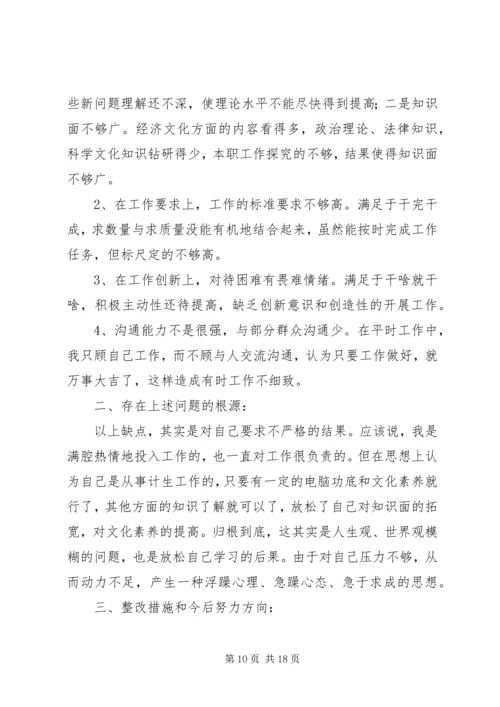 些新问题理解还不深，使理论水平不能尽快得到提高；二是知识面不够广。经济文化方面的内容看得多，政治理论、法律知识，科学文化知识钻研得少，本职工作探究的不够，结果使得知识面不够广。

2、在工作要求上，工作的标准要求不够高。满足于干完干成，求数量与求质量没能有机地结合起来，虽然能按时完成工作任务，但标尺定的不够高。

3、在工作创新上，对待困难有畏难情绪。满足于干啥就干啥，积极主动性还待提高，缺乏创新意识和创造性的开展工作。

4、沟通能力不是很强，与部分群众沟通少。在平时工作中，我只顾自己工作，而不顾与人交流沟通，认为只要工作做好，就万事大吉了，这样造成有时工作不细致。

二、存在上述问题的根源：

以上缺点，其实是对自己要求不严格的结果。应该说，我是满腔热情地投入工作的，也一直对工作很负责的。但在思想上认为自己是从事计生工作的，只要有一定的电脑功底和文化素养就行了，其他方面的知识了解就可以了，放松了自己对知识面的拓宽，对文化素养的提高。归根到底，这其实是人生观、世界观模糊的问题，也是放松自己学习的后果。由于对自己压力不够，从而动力不足，产生一种浮躁心理、急躁心态、急于求成的思想。

三、整改措施和今后努力方向：

第 10 页 共 18 页